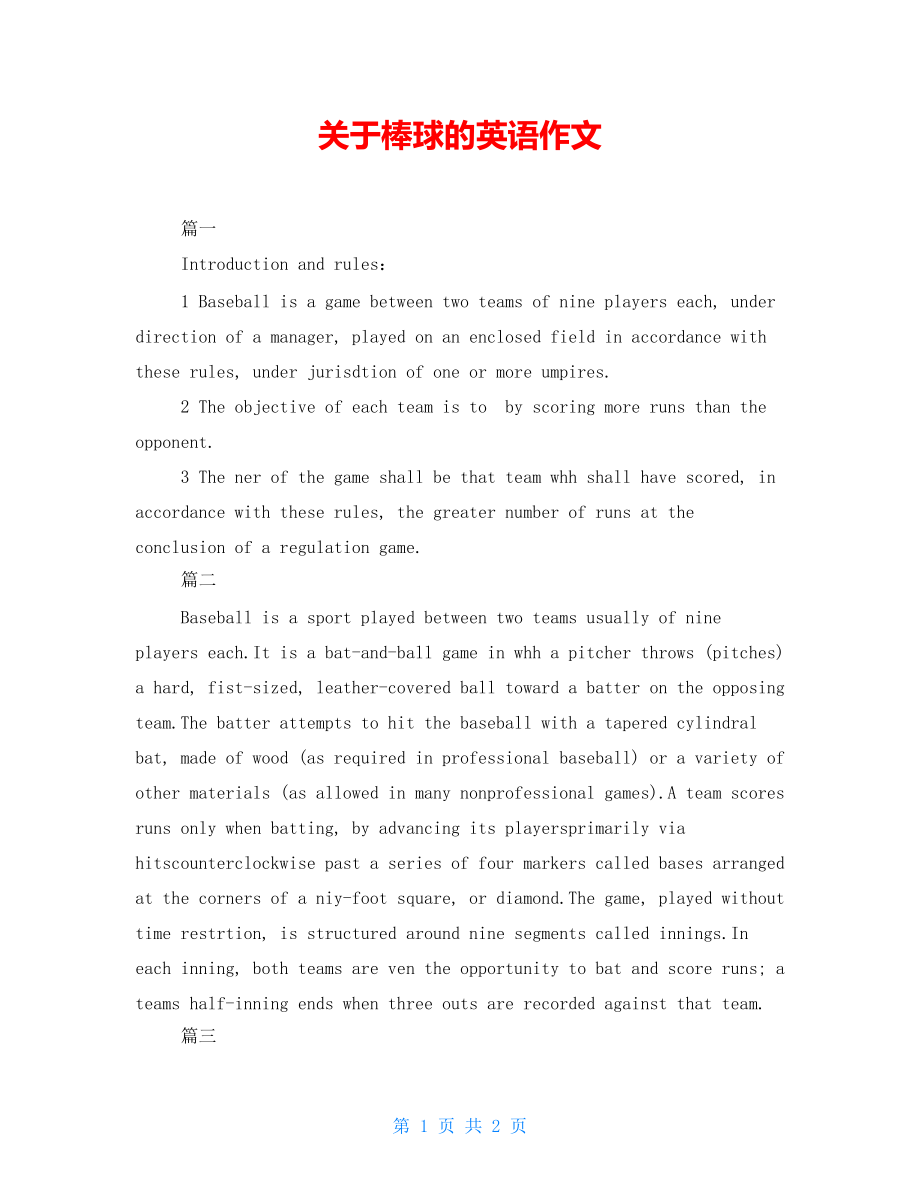 关于棒球的英语作文

篇一

Introduction and rules：

1 Baseball is a game between two teams of nine players each, under direction of a manager, played on an enclosed field in accordance with these rules, under jurisdtion of one or more umpires.

2 The objective of each team is to  by scoring more runs than the opponent.

3 The ner of the game shall be that team whh shall have scored, in accordance with these rules, the greater number of runs at the conclusion of a regulation game.

篇二

Baseball is a sport played between two teams usually of nine players each.It is a bat-and-ball game in whh a pitcher throws (pitches) a hard, fist-sized, leather-covered ball toward a batter on the opposing team.The batter attempts to hit the baseball with a tapered cylindral bat, made of wood (as required in professional baseball) or a variety of other materials (as allowed in many nonprofessional games).A team scores runs only when batting, by advancing its playersprimarily via hitscounterclockwise past a series of four markers called bases arranged at the corners of a niy-foot square, or diamond.The game, played without time restrtion, is structured around nine segments called innings.In each inning, both teams are ven the opportunity to bat and score runs; a teams half-inning ends when three outs are recorded against that team.

篇三

第 1 页 共 2 页